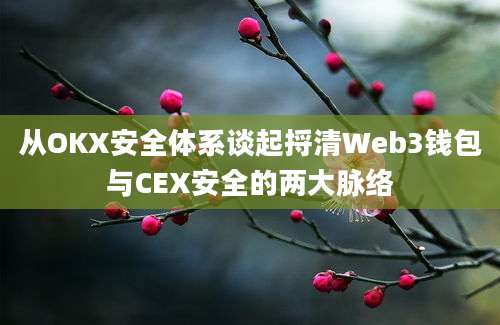 从OKX安全体系谈起捋清Web3钱包与CEX安全的两大脉络